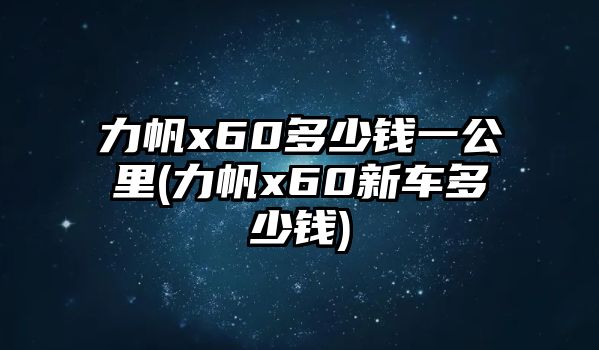 力帆x60多少钱一公里(力帆x60新车多少钱)